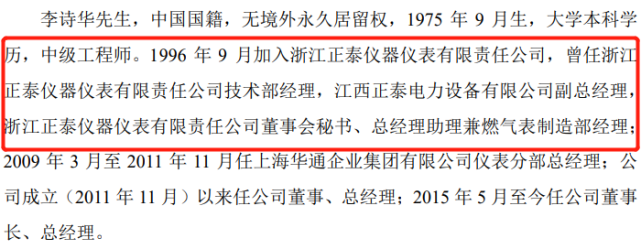 李诗华先生，中国国籍，无境外永久居留权，1975 年 9 月生，大学本科学历，中级工程师。1996 年 9 月加入浙江正泰仪器仪表有限责任公司，曾任浙江正泰仪器仪表有限责任公司技术部经理，江西正泰电力设备有限公司副总经理，浙江正泰仪器仪表有限责任公司董事会秘书、总经理助理兼燃气表制造部经理；2009 年 3 月至 2011 年 11 月任上海华通企业集团有限公司仪表分部总经理；公司成立（2011 年 11 月）以来任公司董事、总经理；2015 年 5 月至今任公司董事长、总经理。